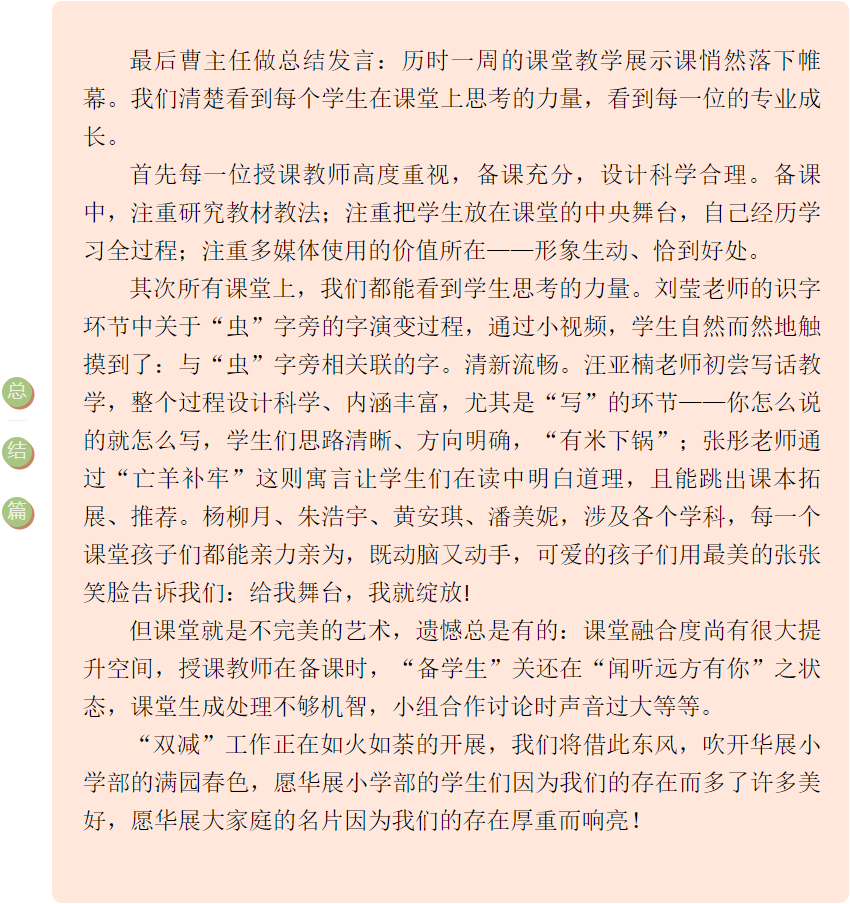 总

结

篇

最后曹主任做总结发言：历时一周的课堂教学展示课悄然落下帷幕。我们清楚看到每个学生在课堂上思考的力量，看到每一位的专业成长。

首先每一位授课教师高度重视，备课充分，设计科学合理。备课中，注重研究教材教法；注重把学生放在课堂的中央舞台，自己经历学习全过程；注重多媒体使用的价值所在——形象生动、恰到好处。

其次所有课堂上，我们都能看到学生思考的力量。刘莹老师的识字环节中关于“虫”字旁的字演变过程，通过小视频，学生自然而然地触摸到了：与“虫”字旁相关联的字。清新流畅。汪亚楠老师初尝写话教学，整个过程设计科学、内涵丰富，尤其是“写”的环节——你怎么说的就怎么写，学生们思路清晰、方向明确，“有米下锅”；张彤老师通过“亡羊补牢”这则寓言让学生们在读中明白道理，且能跳出课本拓展、推荐。杨柳月、朱浩宇、黄安琪、潘美妮，涉及各个学科，每一个课堂孩子们都能亲力亲为，既动脑又动手，可爱的孩子们用最美的张张笑脸告诉我们：给我舞台，我就绽放!

但课堂就是不完美的艺术，遗憾总是有的：课堂融合度尚有很大提升空间，授课教师在备课时，“备学生”关还在“闻听远方有你”之状态，课堂生成处理不够机智，小组合作讨论时声音过大等等。

“双减”工作正在如火如荼的开展，我们将借此东风，吹开华展小学部的满园春色，愿华展小学部的学生们因为我们的存在而多了许多美好，愿华展大家庭的名片因为我们的存在厚重而响亮！